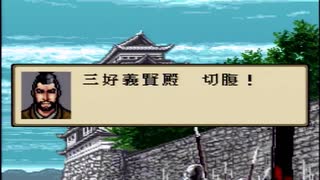 三好義賢殿　切腹！